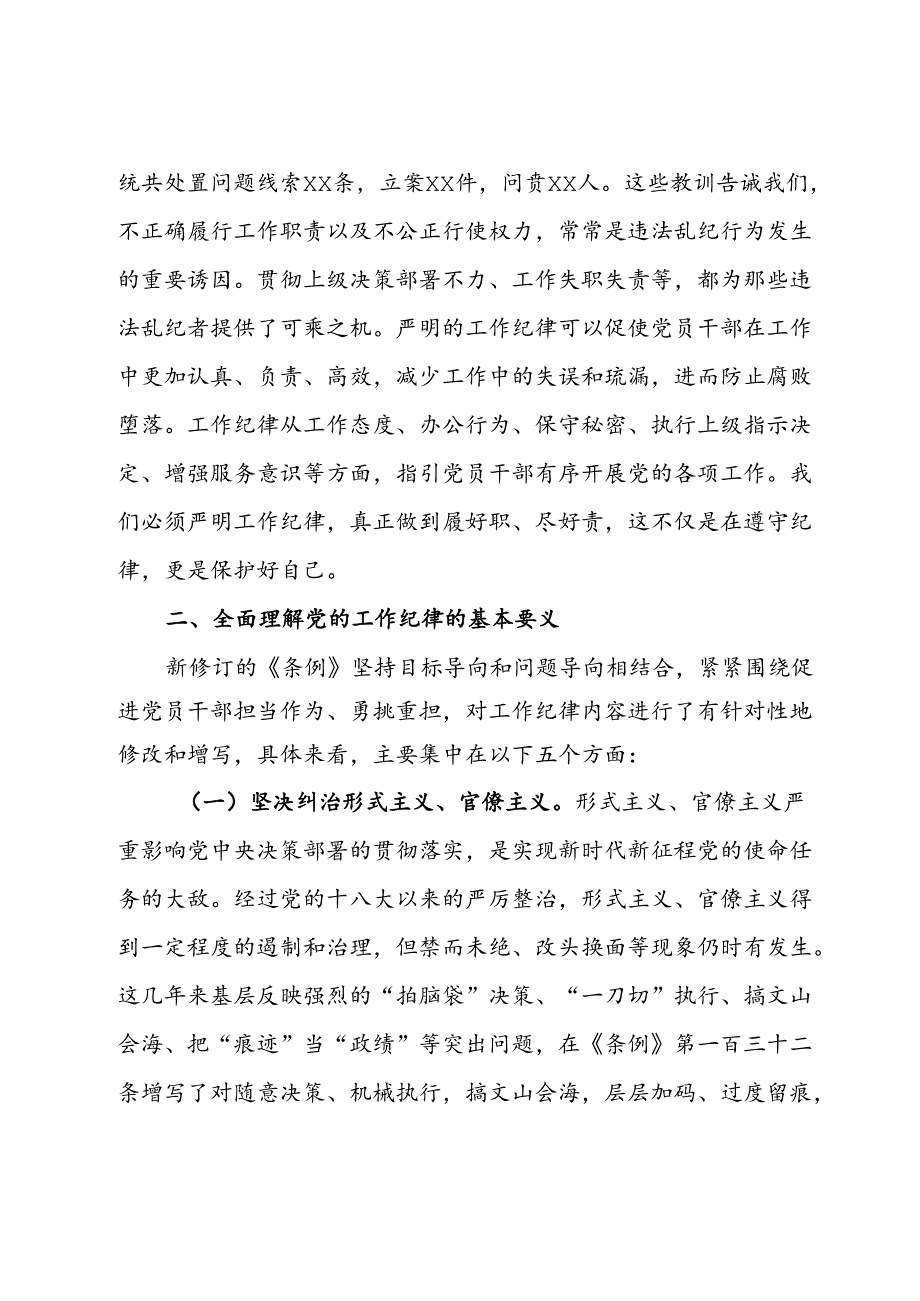 统共处置问题线索XX条，立案XX件，问责XX人。这些教训告诫我们，不正确履行工作职责以及不公正行使权力，常常是违法乱纪行为发生的重要诱因。贯彻上级决策部署不力、工作失职失责等，都为那些违法乱纪者提供了可乘之机。严明的工作纪律可以促使党员干部在工作中更加认真、负责、高效，减少工作中的失误和疏漏，进而防止腐败堕落。工作纪律从工作态度、办公行为、保守秘密、执行上级指示决定、增强服务意识等方面，指引党员干部有序开展党的各项工作。我们必须严明工作纪律，真正做到履好职、尽好责，这不仅是在遵守纪律，更是保护好自己。

二、全面理解党的工作纪律的基本要义

新修订的《条例》坚持目标导向和问题导向相结合，紧紧围绕促进党员干部担当作为、勇挑重担，对工作纪律内容进行了有针对性地修改和增写，具体来看，主要集中在以下五个方面：

（一）坚决纠治形式主义、官僚主义。形式主义、官僚主义严重影响党中央决策部署的贯彻落实，是实现新时代新征程党的使命任务的大敌。经过党的十八大以来的严厉整治，形式主义、官僚主义得到一定程度的遏制和治理，但禁而未绝、改头换面等现象仍时有发生。这几年来基层反映强烈的“拍脑袋”决策、“一刀切”执行、搞文山会海、把“痕迹”当“政绩”等突出问题，在《条例》第一百三十二条增写了对随意决策、机械执行，搞文山会海，层层加码、过度留痕，